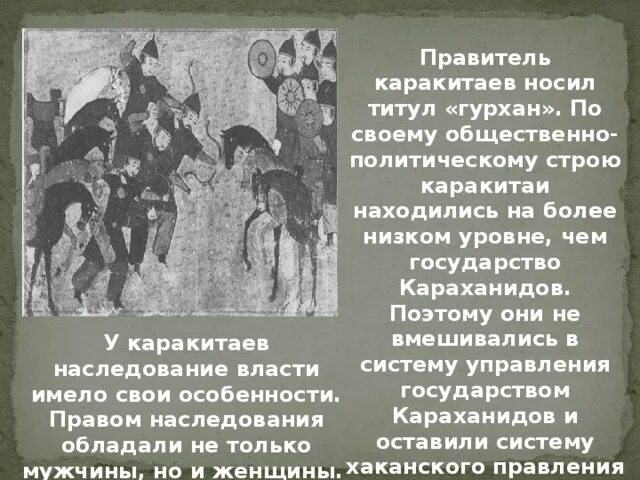 Правитель каракитаев носил титул «гурхан». По своему общественно-политическому строю каракитаи находились на более низком уровне, чем государство Караханидов. Поэтому они не вмешивались в систему управления государством Караханидов и оставили систему хаканского правления

У каракитаев наследование власти имело свои особенности. Правом наследования обладали не только мужчины, но и женщины.